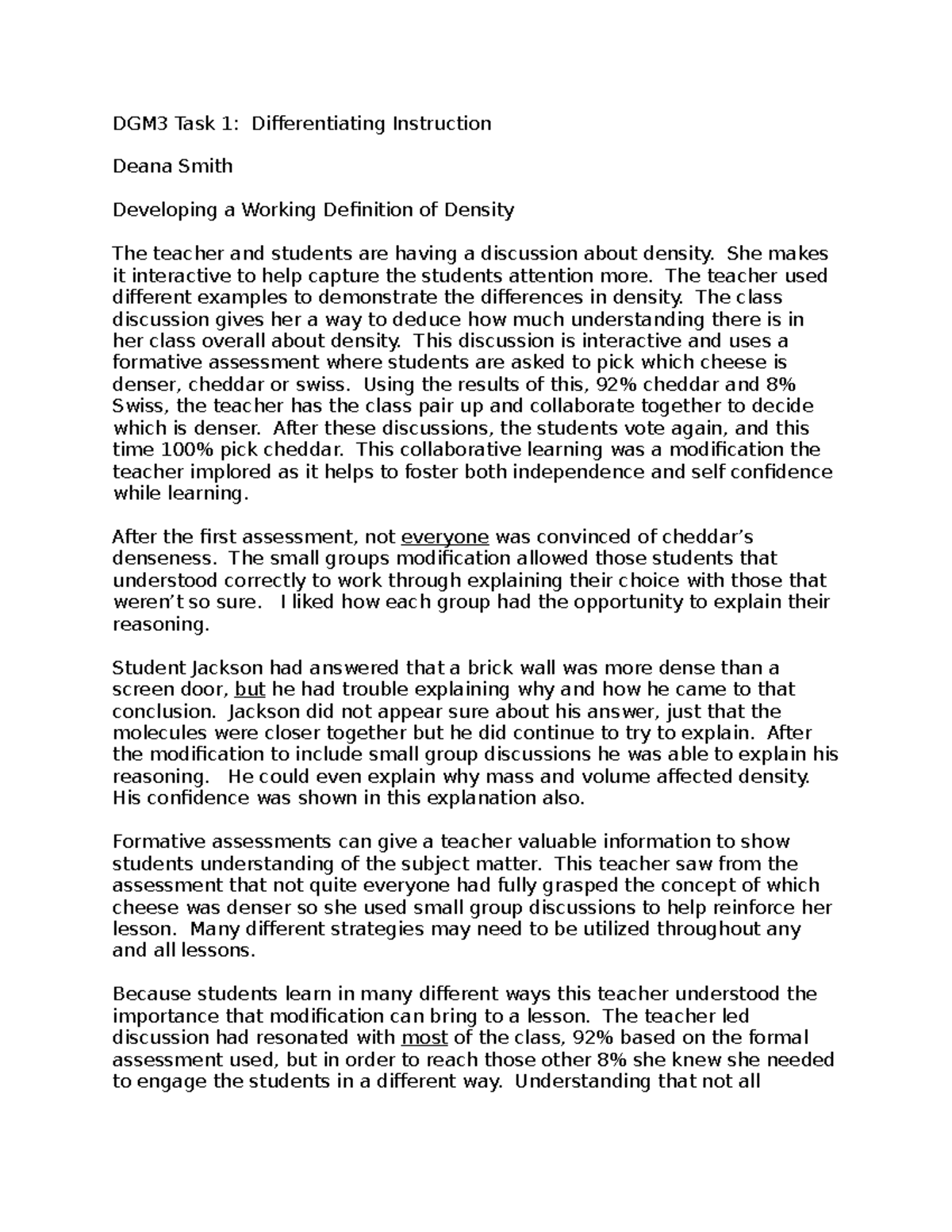 DGM3 Task 1: Differentiating Instruction

Deana Smith

Developing a Working Definition of Density

The teacher and students are having a discussion about density. She makes it interactive to help capture the students attention more. The teacher used different examples to demonstrate the differences in density. The class discussion gives her a way to deduce how much understanding there is in her class overall about density. This discussion is interactive and uses a formative assessment where students are asked to pick which cheese is denser, cheddar or swiss. Using the results of this, 92% cheddar and 8% Swiss, the teacher has the class pair up and collaborate together to decide which is denser. After these discussions, the students vote again, and this time 100% pick cheddar. This collaborative learning was a modification the teacher implored as it helps to foster both independence and self confidence while learning.

After the first assessment, not everyone was convinced of cheddar's denseness. The small groups modification allowed those students that understood correctly to work through explaining their choice with those that weren't so sure. I liked how each group had the opportunity to explain their reasoning.

Student Jackson had answered that a brick wall was more dense than a screen door, but he had trouble explaining why and how he came to that conclusion. Jackson did not appear sure about his answer, just that the molecules were closer together but he did continue to try to explain. After the modification to include small group discussions he was able to explain his reasoning. He could even explain why mass and volume affected density. His confidence was shown in this explanation also.

Formative assessments can give a teacher valuable information to show students understanding of the subject matter. This teacher saw from the assessment that not quite everyone had fully grasped the concept of which cheese was denser so she used small group discussions to help reinforce her lesson. Many different strategies may need to be utilized throughout any and all lessons.

Because students learn in many different ways this teacher understood the importance that modification can bring to a lesson. The teacher led discussion had resonated with most of the class, 92% based on the formal assessment used, but in order to reach those other 8% she knew she needed to engage the students in a different way. Understanding that not all